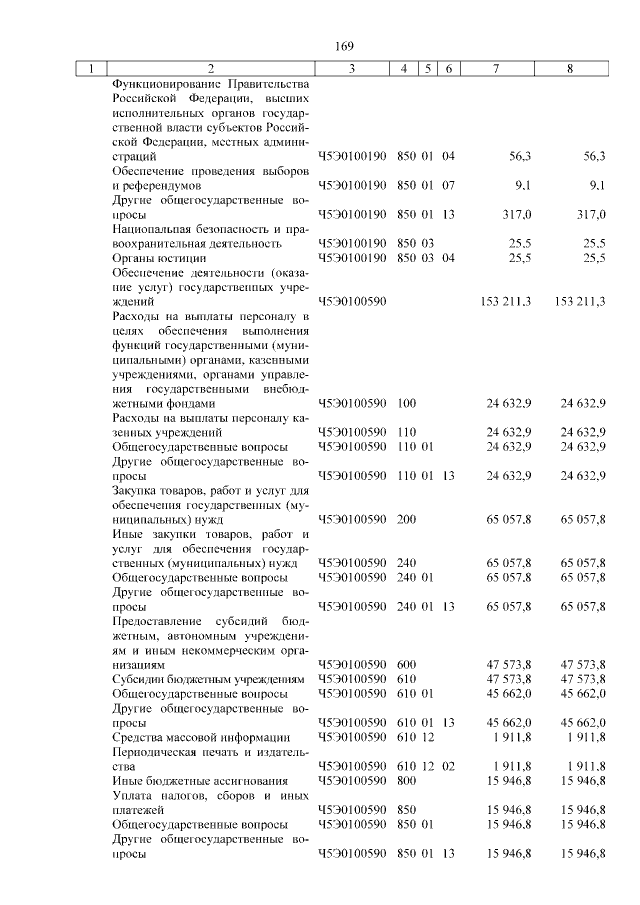 169

| 1 | 2 | 3 | 4 | 5 | 6 | 7 | 8 |
|---|---|---|---|---|---|---|---|
| | Функционирование Правительства Российской Федерации, высших исполнительных органов государственной власти субъектов Российской Федерации, местных администраций | Ч5Э0100190 | 850 | 01 | 04 | 56,3 | 56,3 |
| | Обеспечение проведения выборов и референдумов | Ч5Э0100190 | 850 | 01 | 07 | 9,1 | 9,1 |
| | Другие общегосударственные вопросы | Ч5Э0100190 | 850 | 01 | 13 | 317,0 | 317,0 |
| | Национальная безопасность и правоохранительная деятельность | Ч5Э0100190 | 850 | 03 | | 25,5 | 25,5 |
| | Органы юстиции | Ч5Э0100190 | 850 | 03 | 04 | 25,5 | 25,5 |
| | Обеспечение деятельности (оказание услуг) государственных учреждений | Ч5Э0100590 | | | | 153 211,3 | 153 211,3 |
| | Расходы на выплаты персоналу в целях обеспечения выполнения функций государственными (муниципальными) органами, казенными учреждениями, органами управления государственными внебюджетными фондами | Ч5Э0100590 | 100 | | | 24 632,9 | 24 632,9 |
| | Расходы на выплаты персоналу казенных учреждений | Ч5Э0100590 | 110 | | | 24 632,9 | 24 632,9 |
| | Общегосударственные вопросы | Ч5Э0100590 | 110 | 01 | | 24 632,9 | 24 632,9 |
| | Другие общегосударственные вопросы | Ч5Э0100590 | 110 | 01 | 13 | 24 632,9 | 24 632,9 |
| | Закупка товаров, работ и услуг для обеспечения государственных (муниципальных) нужд | Ч5Э0100590 | 200 | | | 65 057,8 | 65 057,8 |
| | Иные закупки товаров, работ и услуг для обеспечения государственных (муниципальных) нужд | Ч5Э0100590 | 240 | | | 65 057,8 | 65 057,8 |
| | Общегосударственные вопросы | Ч5Э0100590 | 240 | 01 | | 65 057,8 | 65 057,8 |
| | Другие общегосударственные вопросы | Ч5Э0100590 | 240 | 01 | 13 | 65 057,8 | 65 057,8 |
| | Предоставление субсидий бюджетным, автономным учреждениям и иным некоммерческим организациям | Ч5Э0100590 | 600 | | | 47 573,8 | 47 573,8 |
| | Субсидии бюджетным учреждениям | Ч5Э0100590 | 610 | | | 47 573,8 | 47 573,8 |
| | Общегосударственные вопросы | Ч5Э0100590 | 610 | 01 | | 45 662,0 | 45 662,0 |
| | Другие общегосударственные вопросы | Ч5Э0100590 | 610 | 01 | 13 | 45 662,0 | 45 662,0 |
| | Средства массовой информации | Ч5Э0100590 | 610 | 12 | | 1 911,8 | 1 911,8 |
| | Периодическая печать и издательства | Ч5Э0100590 | 610 | 12 | 02 | 1 911,8 | 1 911,8 |
| | Иные бюджетные ассигнования | Ч5Э0100590 | 800 | | | 15 946,8 | 15 946,8 |
| | Уплата налогов, сборов и иных платежей | Ч5Э0100590 | 850 | | | 15 946,8 | 15 946,8 |
| | Общегосударственные вопросы | Ч5Э0100590 | 850 | 01 | | 15 946,8 | 15 946,8 |
| | Другие общегосударственные вопросы | Ч5Э0100590 | 850 | 01 | 13 | 15 946,8 | 15 946,8 |